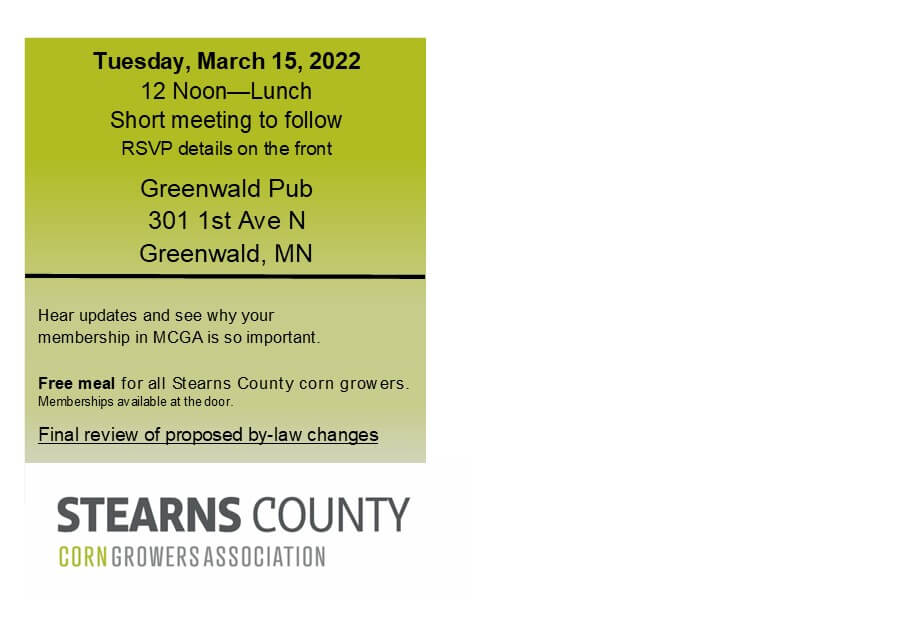 Tuesday, March 15, 2022
12 Noon—Lunch
Short meeting to follow
RSVP details on the front

Greenwald Pub
301 1st Ave N
Greenwald, MN

Hear updates and see why your membership in MCGA is so important.

Free meal for all Stearns County corn growers.
Memberships available at the door.

Final review of proposed by-law changes

STEARNS COUNTY
CORN GROWERS ASSOCIATION